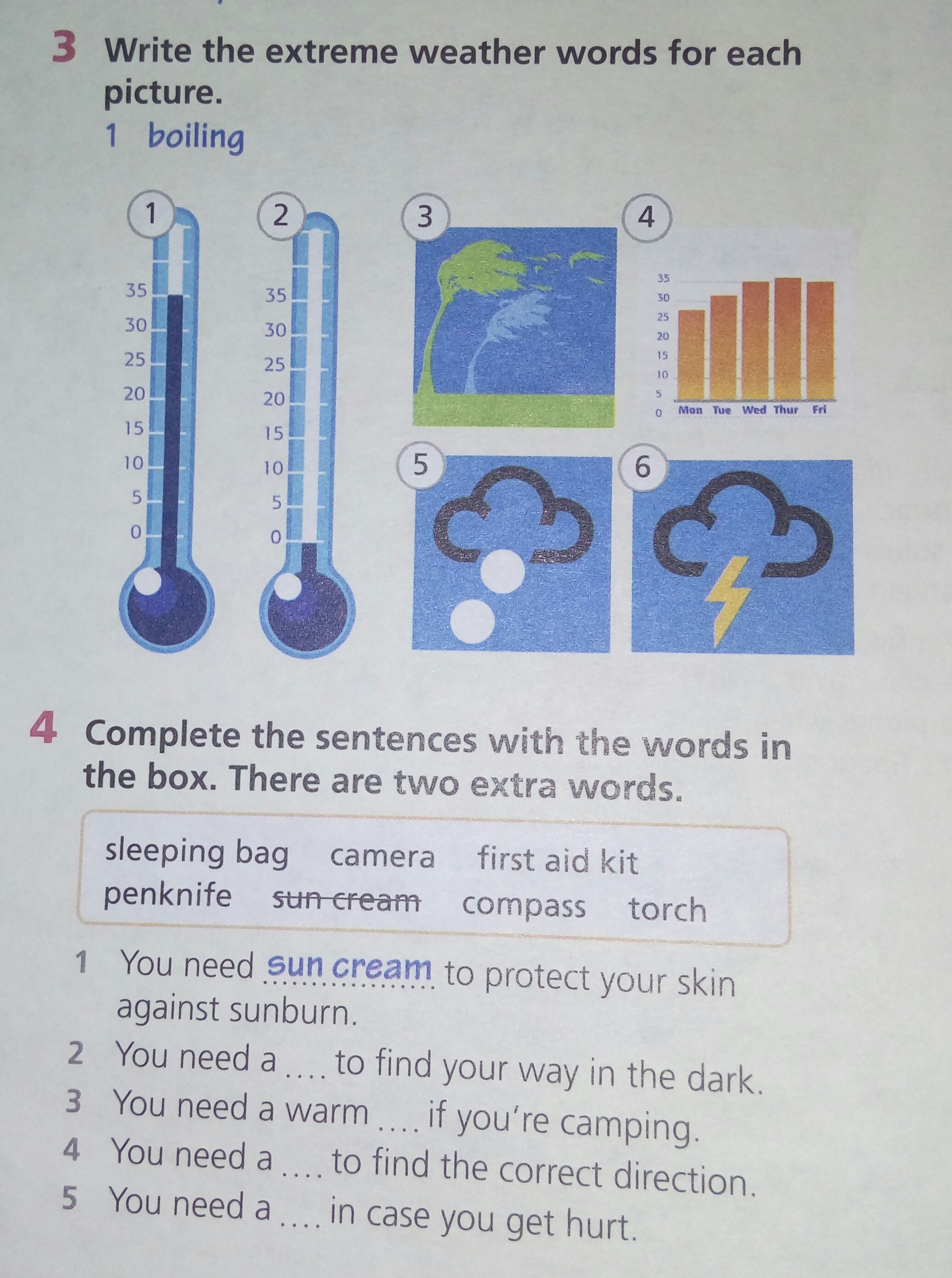 3 Write the extreme weather words for each picture.

1 boiling

1

35
30
25
20
15
10
5
0

2

35
30
25
20
15
10
5
0

3

4

35
30
25
20
15
10
5
0
Mon Tue Wed Thur Fri

5

6

4 Complete the sentences with the words in the box. There are two extra words.

sleeping bag camera first aid kit penknife ~~sun cream~~ compass torch

1 You need sun cream to protect your skin against sunburn.
2 You need a .... to find your way in the dark.
3 You need a warm .... if you're camping.
4 You need a .... to find the correct direction.
5 You need a .... in case you get hurt.